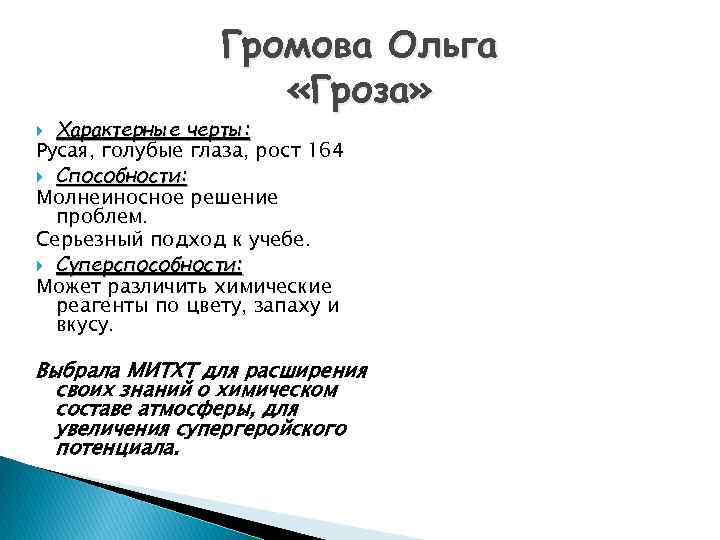 Громова Ольга «Гроза»

Характерные черты:
Русая, голубые глаза, рост 164

Способности:
Молнеиносное решение проблем.
Серьезный подход к учебе.

Суперспособности:
Может различить химические реагенты по цвету, запаху и вкусу.

Выбрала МИТХТ для расширения своих знаний о химическом составе атмосферы, для увеличения супергеройского потенциала.